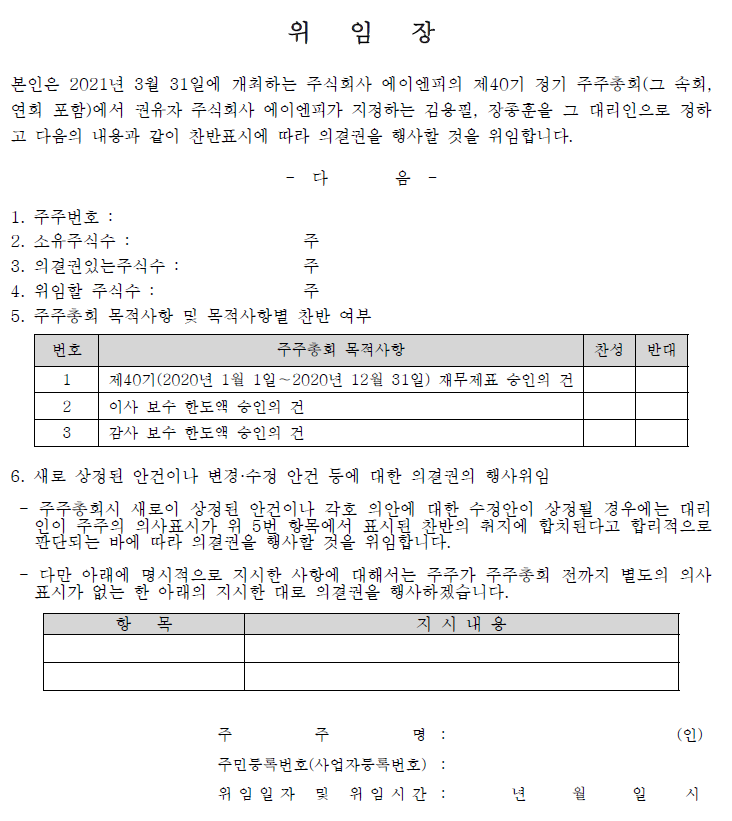 위 임 장

본인은 2021년 3월 31일에 개최하는 주식회사 에이엔피의 제40기 정기 주주총회(그 속회, 연회 포함)에서 권유자 주식회사 에이엔피가 지정하는 김용필, 장종훈을 그 대리인으로 정하고 다음의 내용과 같이 찬반표시에 따라 의결권을 행사할 것을 위임합니다.

- 다 음 -

1. 주주번호 :
2. 소유주식수 : 주
3. 의결권있는주식수 : 주
4. 위임할 주식수 : 주
5. 주주총회 목적사항 및 목적사항별 찬반 여부

| 번호 | 주주총회 목적사항 | 찬성 | 반대 |
|---|---|---|---|
| 1 | 제40기(2020년 1월 1일~2020년 12월 31일) 재무제표 승인의 건 | | |
| 2 | 이사 보수 한도액 승인의 건 | | |
| 3 | 감사 보수 한도액 승인의 건 | | |

6. 새로 상정된 안건이나 변경·수정 안건 등에 대한 의결권의 행사위임

- 주주총회시 새로이 상정된 안건이나 각호 의안에 대한 수정안이 상정될 경우에는 대리인이 주주의 의사표시가 위 5번 항목에서 표시된 찬반의 취지에 합치된다고 합리적으로 판단되는 바에 따라 의결권을 행사할 것을 위임합니다.

- 다만 아래에 명시적으로 지시한 사항에 대해서는 주주가 주주총회 전까지 별도의 의사표시가 없는 한 아래의 지시한 대로 의결권을 행사하겠습니다.

| 항 목 | 지 시 내 용 |
|---|---|
| | |
| | |

주 주 명 : (인)
주민등록번호(사업자등록번호) :
위 임 일 자 및 위 임 시 간 : 년 월 일 시